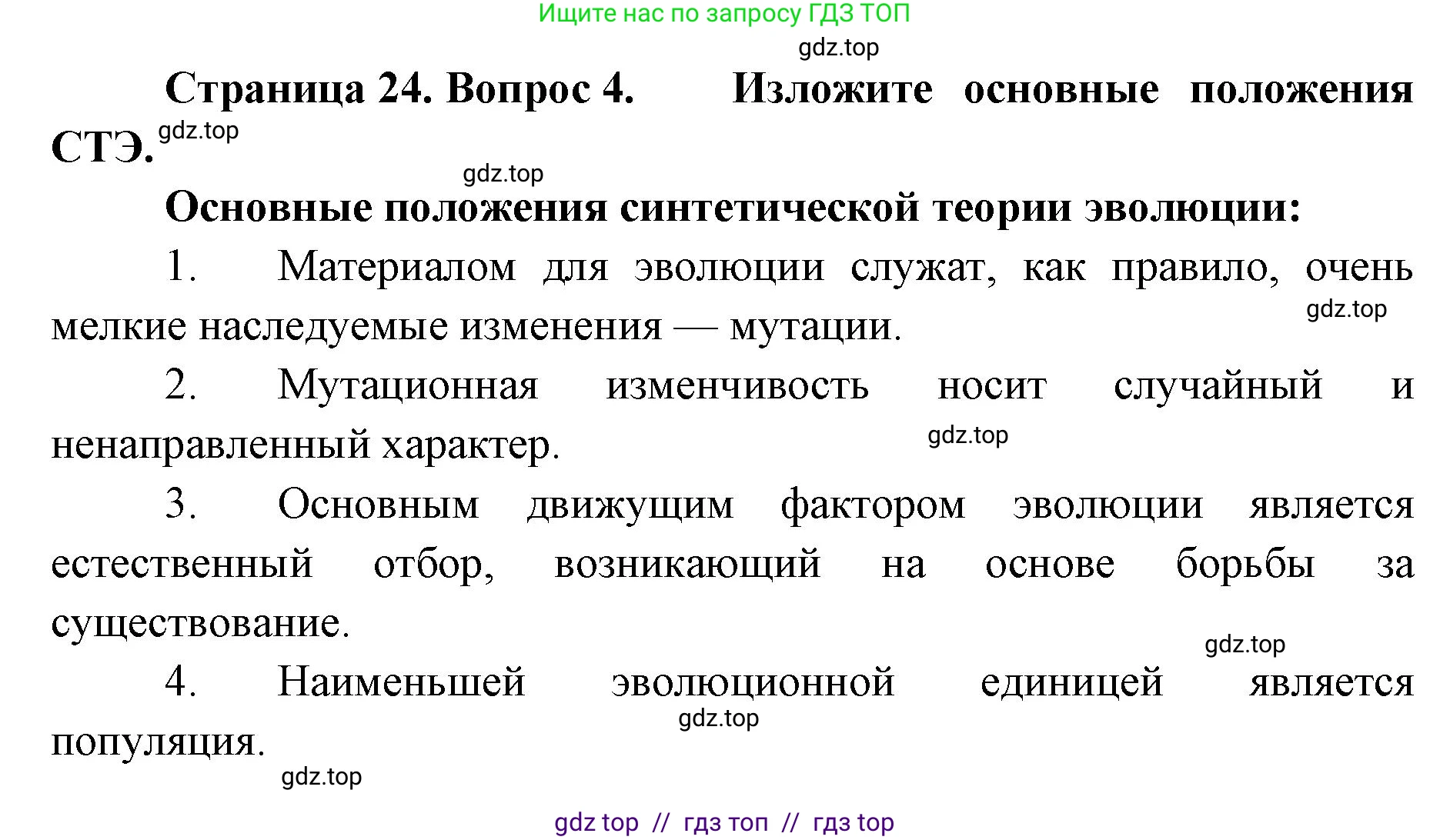 Ищите нас по запросу ГДЗ ТОП

gdz.top

Страница 24. Вопрос 4. Изложите основные положения СТЭ.

gdz.top

gdz.top

Основные положения синтетической теории эволюции:

1. Материалом для эволюции служат, как правило, очень мелкие наследуемые изменения — мутации.

gdz.top

2. Мутационная изменчивость носит случайный и ненаправленный характер.

gdz.top

3. Основным движущим фактором эволюции является естественный отбор, возникающий на основе борьбы за существование.

gdz.top

4. Наименьшей эволюционной единицей является популяция.

gdz.top

gdz.top

gdz top // гдз топ // гдз top